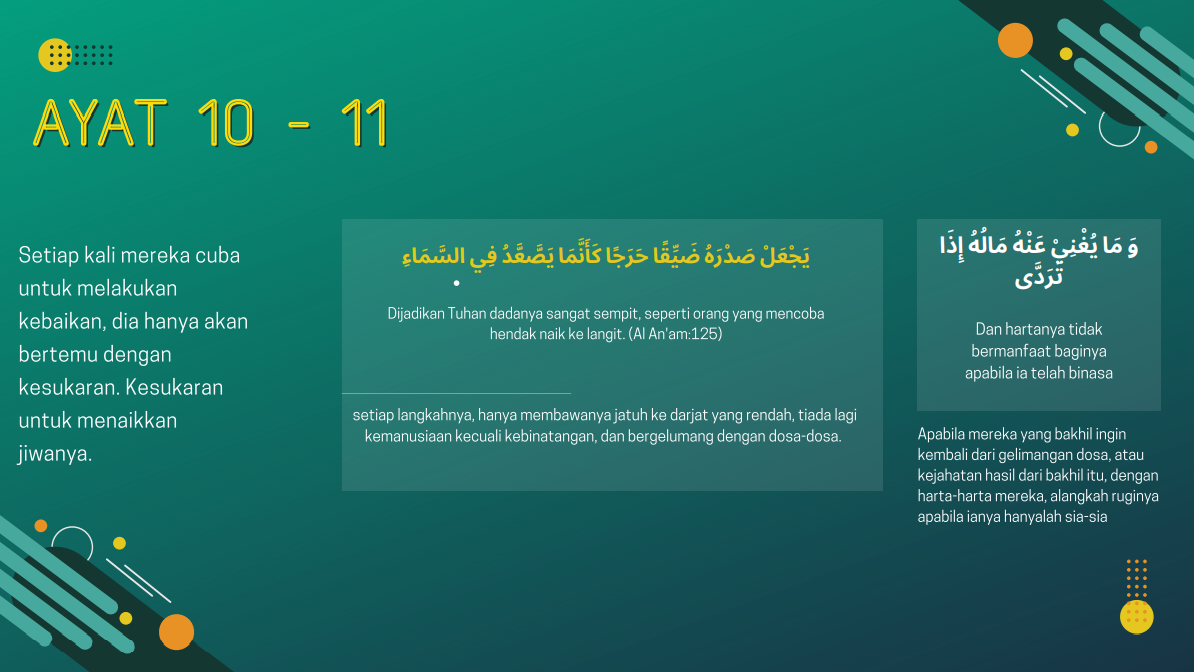 AYAT 10 - 11

Setiap kali mereka cuba untuk melakukan kebaikan, dia hanya akan bertemu dengan kesukaran. Kesukaran untuk menaikkan jiwanya.

يَجْعَلْ صَدْرَهُ ضَيِّقًا حَرَجًا كَأَنَّمَا يَصَّعَّدُ فِي السَّمَاءِ

Dijadikan Tuhan dadanya sangat sempit, seperti orang yang mencoba hendak naik ke langit. (Al An'am:125)

setiap langkahnya, hanya membawanya jatuh ke darjat yang rendah, tiada lagi kemanusiaan kecuali kebinatangan, dan bergelumang dengan dosa-dosa.

وَ مَا يُغْنِيْ عَنْهُ مَالُهُ إِذَا تَرَدَّى

Dan hartanya tidak bermanfaat baginya apabila ia telah binasa

Apabila mereka yang bakhil ingin kembali dari gelimangan dosa, atau kejahatan hasil dari bakhil itu, dengan harta-harta mereka, alangkah ruginya apabila ianya hanyalah sia-sia